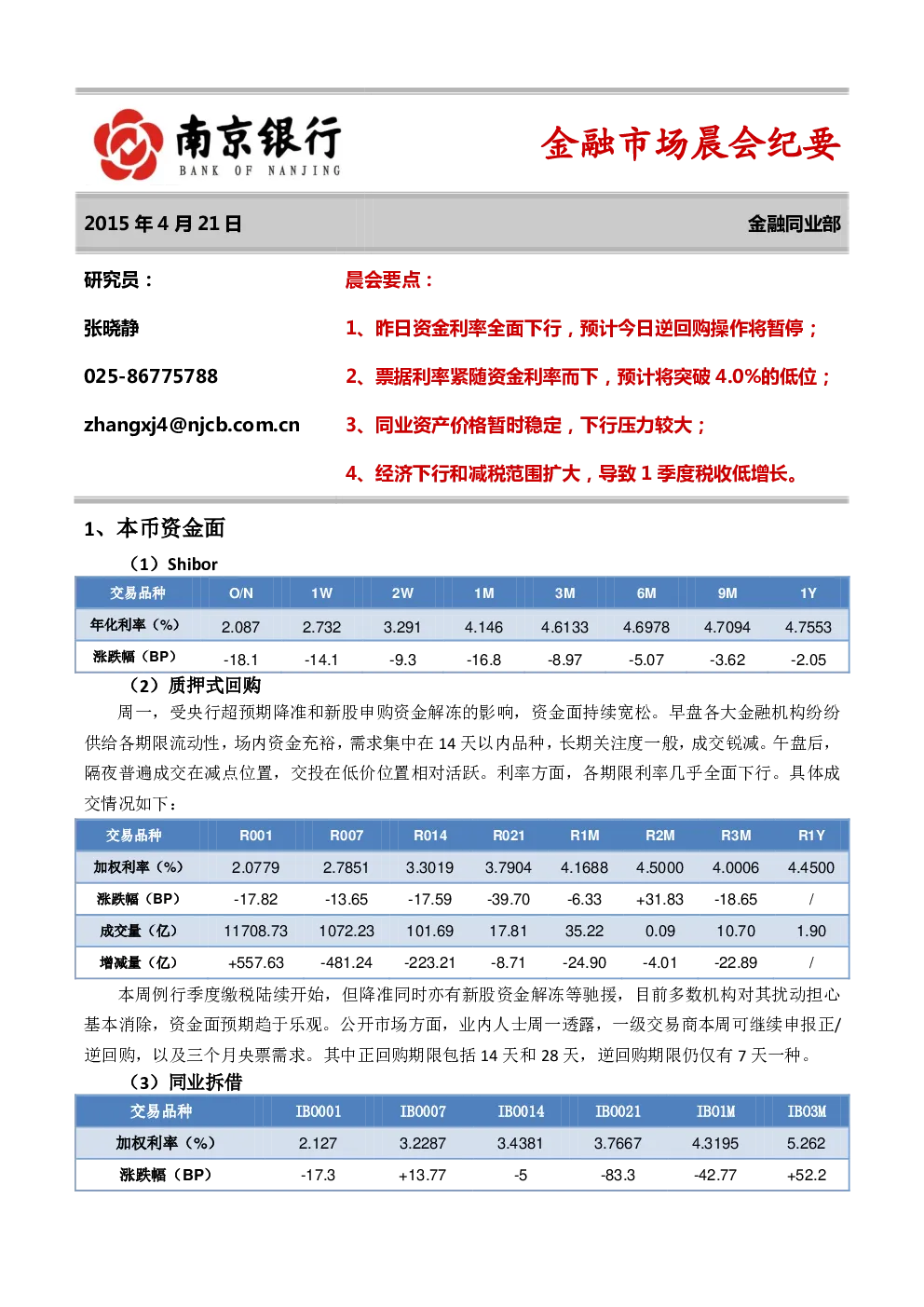 南京银行
BANK OF NANJING

金融市场晨会纪要

2015年4月21日

金融同业部

研究员：

张晓静

025-86775788

zhangxj4@njcb.com.cn

晨会要点：

1、昨日资金利率全面下行，预计今日逆回购操作将暂停；

2、票据利率紧随资金利率而下，预计将突破4.0%的低位；

3、同业资产价格暂时稳定，下行压力较大；

4、经济下行和减税范围扩大，导致1季度税收低增长。

1、本币资金面

（1）Shibor

| 交易品种 | O/N | 1W | 2W | 1M | 3M | 6M | 9M | 1Y |
|---|---|---|---|---|---|---|---|---|
| 年化利率（%） | 2.087 | 2.732 | 3.291 | 4.146 | 4.6133 | 4.6978 | 4.7094 | 4.7553 |
| 涨跌幅（BP） | -18.1 | -14.1 | -9.3 | -16.8 | -8.97 | -5.07 | -3.62 | -2.05 |

（2）质押式回购

周一，受央行超预期降准和新股申购资金解冻的影响，资金面持续宽松。早盘各大金融机构纷纷供给各期限流动性，场内资金充裕，需求集中在14天以内品种，长期关注度一般，成交锐减。午盘后，隔夜普遍成交在减点位置，交投在低价位置相对活跃。利率方面，各期限利率几乎全面下行。具体成交情况如下：

| 交易品种 | R001 | R007 | R014 | R021 | R1M | R2M | R3M | R1Y |
|---|---|---|---|---|---|---|---|---|
| 加权利率（%） | 2.0779 | 2.7851 | 3.3019 | 3.7904 | 4.1688 | 4.5000 | 4.0006 | 4.4500 |
| 涨跌幅（BP） | -17.82 | -13.65 | -17.59 | -39.70 | -6.33 | +31.83 | -18.65 | / |
| 成交量（亿） | 11708.73 | 1072.23 | 101.69 | 17.81 | 35.22 | 0.09 | 10.70 | 1.90 |
| 增减量（亿） | +557.63 | -481.24 | -223.21 | -8.71 | -24.90 | -4.01 | -22.89 | / |

本周例行季度缴税陆续开始，但降准同时亦有新股资金解冻等驰援，目前多数机构对其扰动担心基本消除，资金面预期趋于乐观。公开市场方面，业内人士周一透露，一级交易商本周可继续申报正/逆回购，以及三个月央票需求。其中正回购期限包括14天和28天，逆回购期限仍仅有7天一种。

（3）同业拆借

| 交易品种 | IBO001 | IBO007 | IBO014 | IBO021 | IBO1M | IBO3M |
|---|---|---|---|---|---|---|
| 加权利率（%） | 2.127 | 3.2287 | 3.4381 | 3.7667 | 4.3195 | 5.262 |
| 涨跌幅（BP） | -17.3 | +13.77 | -5 | -83.3 | -42.77 | +52.2 |